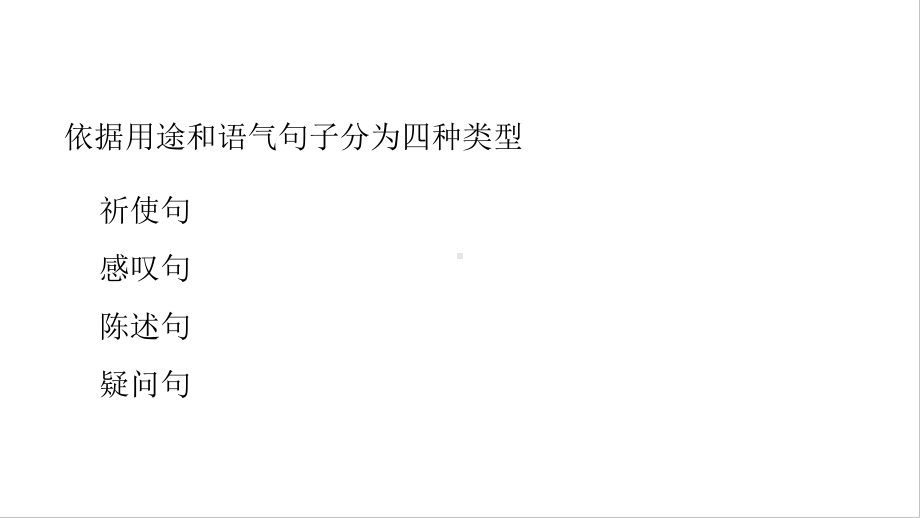 依据用途和语气句子分为四种类型

祈使句

感叹句

陈述句

疑问句